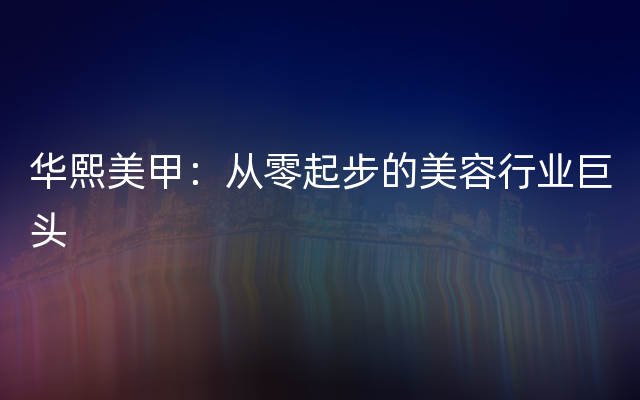 华熙美甲：从零起步的美容行业巨头